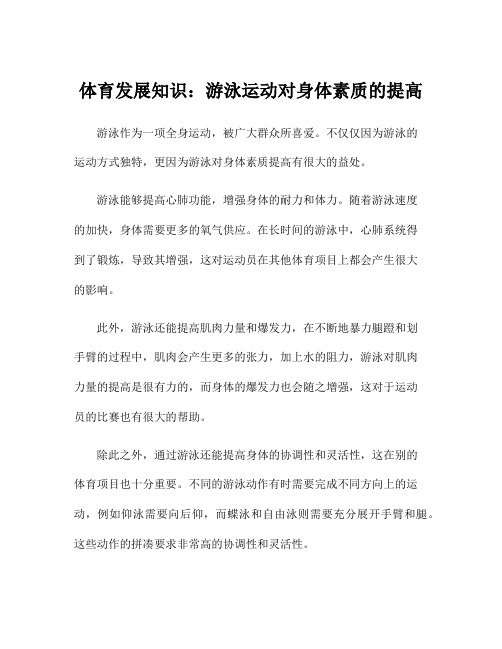 体育发展知识：游泳运动对身体素质的提高

游泳作为一项全身运动，被广大群众所喜爱。不仅仅因为游泳的运动方式独特，更因为游泳对身体素质提高有很大的益处。

游泳能够提高心肺功能，增强身体的耐力和体力。随着游泳速度的加快，身体需要更多的氧气供应。在长时间的游泳中，心肺系统得到了锻炼，导致其增强，这对运动员在其他体育项目上都会产生很大的影响。

此外，游泳还能提高肌肉力量和爆发力，在不断地暴力腿蹬和划手臂的过程中，肌肉会产生更多的张力，加上水的阻力，游泳对肌肉力量的提高是很有力的，而身体的爆发力也会随之增强，这对于运动员的比赛也有很大的帮助。

除此之外，通过游泳还能提高身体的协调性和灵活性，这在别的体育项目也十分重要。不同的游泳动作有时需要完成不同方向上的运动，例如仰泳需要向后仰，而蝶泳和自由泳则需要充分展开手臂和腿。这些动作的拼凑要求非常高的协调性和灵活性。